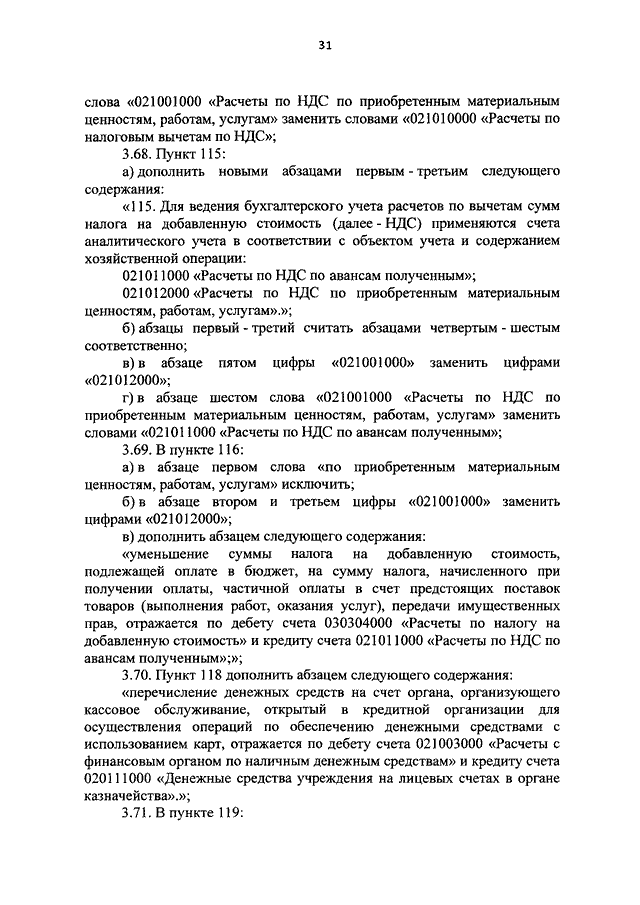 31

слова «021001000 «Расчеты по НДС по приобретенным материальным ценностям, работам, услугам» заменить словами «021010000 «Расчеты по налоговым вычетам по НДС»;

3.68. Пункт 115:

а) дополнить новыми абзацами первым - третьим следующего содержания:

«115. Для ведения бухгалтерского учета расчетов по вычетам сумм налога на добавленную стоимость (далее - НДС) применяются счета аналитического учета в соответствии с объектом учета и содержанием хозяйственной операции:

021011000 «Расчеты по НДС по авансам полученным»;

021012000 «Расчеты по НДС по приобретенным материальным ценностям, работам, услугам».»;

б) абзацы первый - третий считать абзацами четвертым - шестым соответственно;

в) в абзаце пятом цифры «021001000» заменить цифрами «021012000»;

г) в абзаце шестом слова «021001000 «Расчеты по НДС по приобретенным материальным ценностям, работам, услугам» заменить словами «021011000 «Расчеты по НДС по авансам полученным»;

3.69. В пункте 116:

а) в абзаце первом слова «по приобретенным материальным ценностям, работам, услугам» исключить;

б) в абзаце втором и третьем цифры «021001000» заменить цифрами «021012000»;

в) дополнить абзацем следующего содержания:

«уменьшение суммы налога на добавленную стоимость, подлежащей оплате в бюджет, на сумму налога, начисленного при получении оплаты, частичной оплаты в счет предстоящих поставок товаров (выполнения работ, оказания услуг), передачи имущественных прав, отражается по дебету счета 030304000 «Расчеты по налогу на добавленную стоимость» и кредиту счета 021011000 «Расчеты по НДС по авансам полученным»;»;

3.70. Пункт 118 дополнить абзацем следующего содержания:

«перечисление денежных средств на счет органа, организующего кассовое обслуживание, открытый в кредитной организации для осуществления операций по обеспечению денежными средствами с использованием карт, отражается по дебету счета 021003000 «Расчеты с финансовым органом по наличным денежным средствам» и кредиту счета 020111000 «Денежные средства учреждения на лицевых счетах в органе казначейства».»;

3.71. В пункте 119: